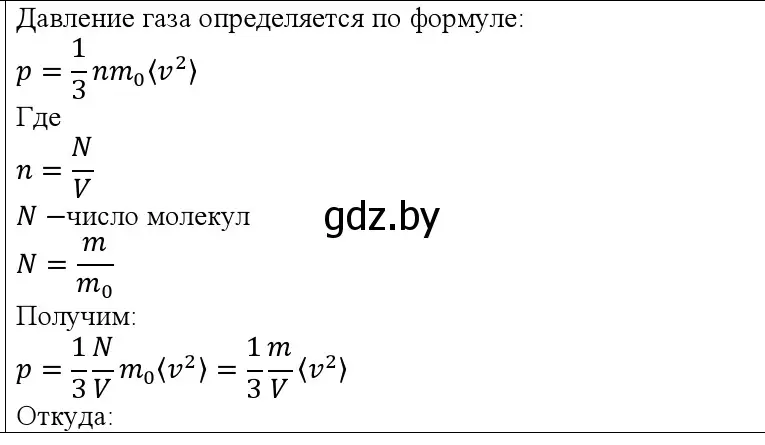 Давление газа определяется по формуле:
$p = \frac{1}{3} n m_0 \langle v^2 \rangle$
Где
$n = \frac{N}{V}$
$N$ −число молекул
gdz.by
$N = \frac{m}{m_0}$
Получим:
$p = \frac{1}{3} \frac{N}{V} m_0 \langle v^2 \rangle = \frac{1}{3} \frac{m}{V} \langle v^2 \rangle$
Откуда: